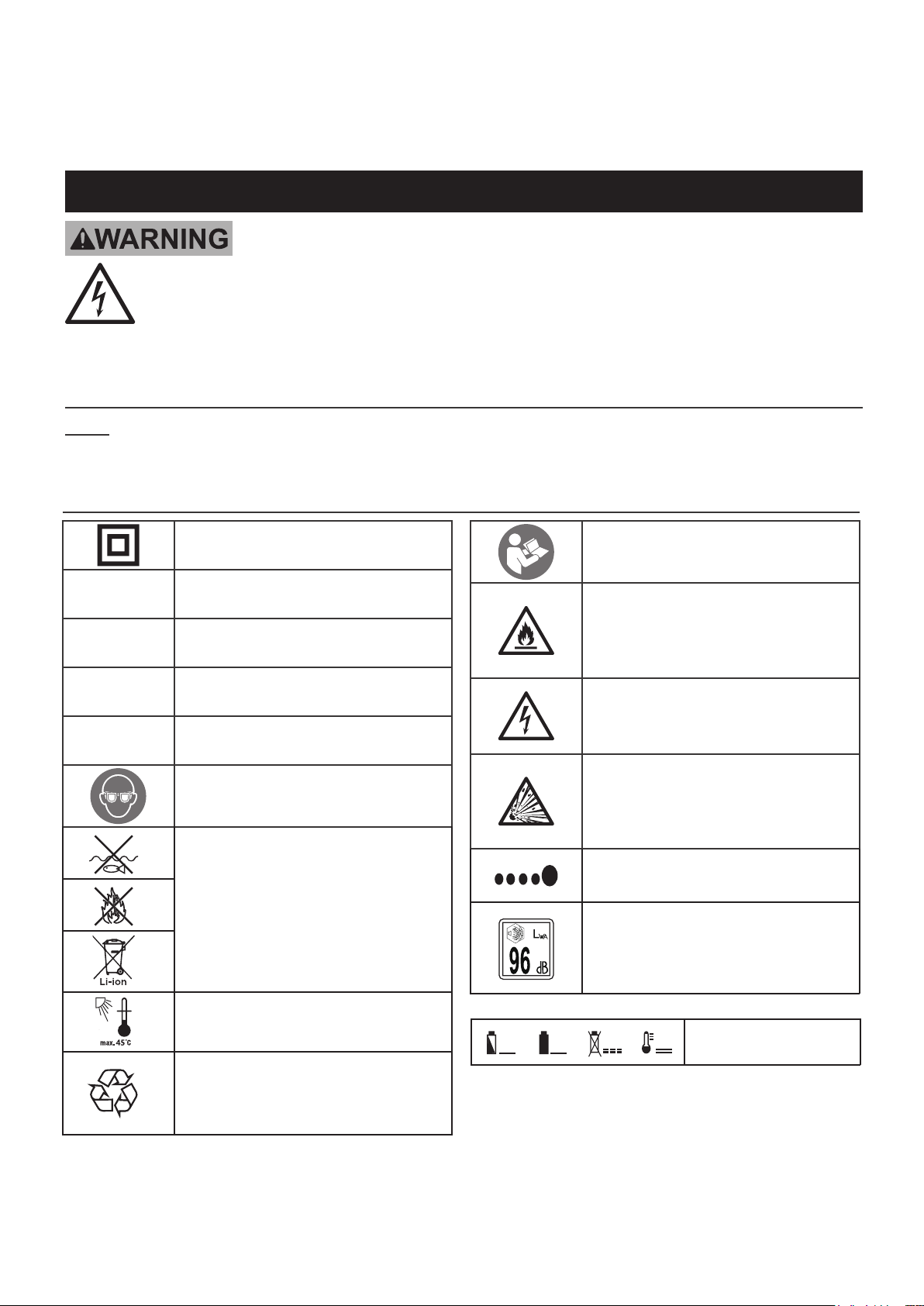 WARNING

Li-ion

max. 45°C

$L_{WA}$

96 dB